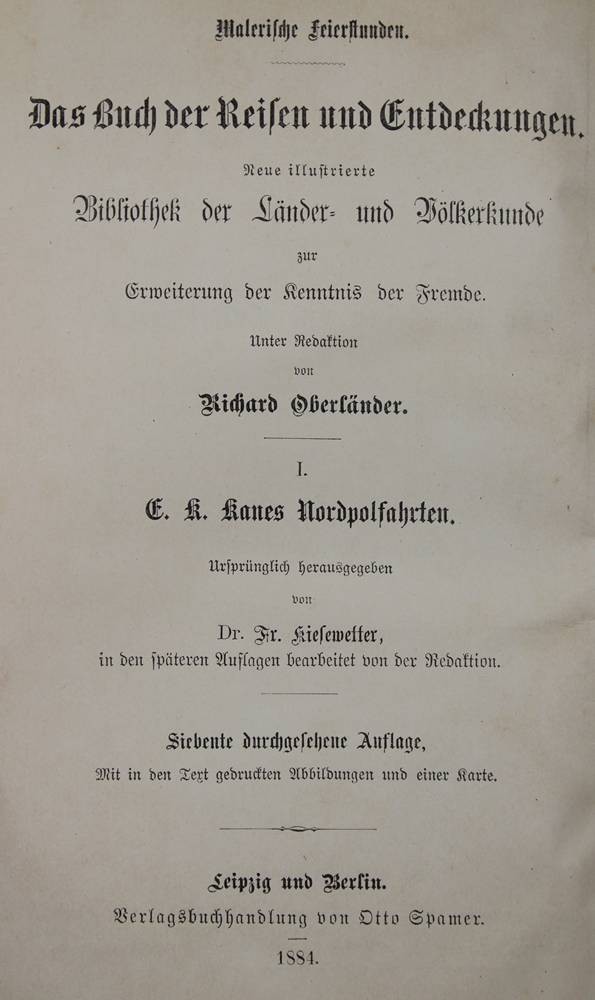 Malerische Feierstunden.

Das Buch der Reisen und Entdeckungen.

Neue illustrierte

Bibliothek der Länder- und Völkerkunde

zur

Erweiterung der Kenntnis der Fremde.

Unter Redaktion

von

Richard Oberländer.

I.

E. K. Kanes Nordpolfahrten.

Ursprünglich herausgegeben

von

Dr. Fr. Kiesewetter,

in den späteren Auflagen bearbeitet von der Redaktion.

Siebente durchgesehene Auflage,

Mit in den Text gedruckten Abbildungen und einer Karte.

Leipzig und Berlin.

Verlagsbuchhandlung von Otto Spamer.

1884.